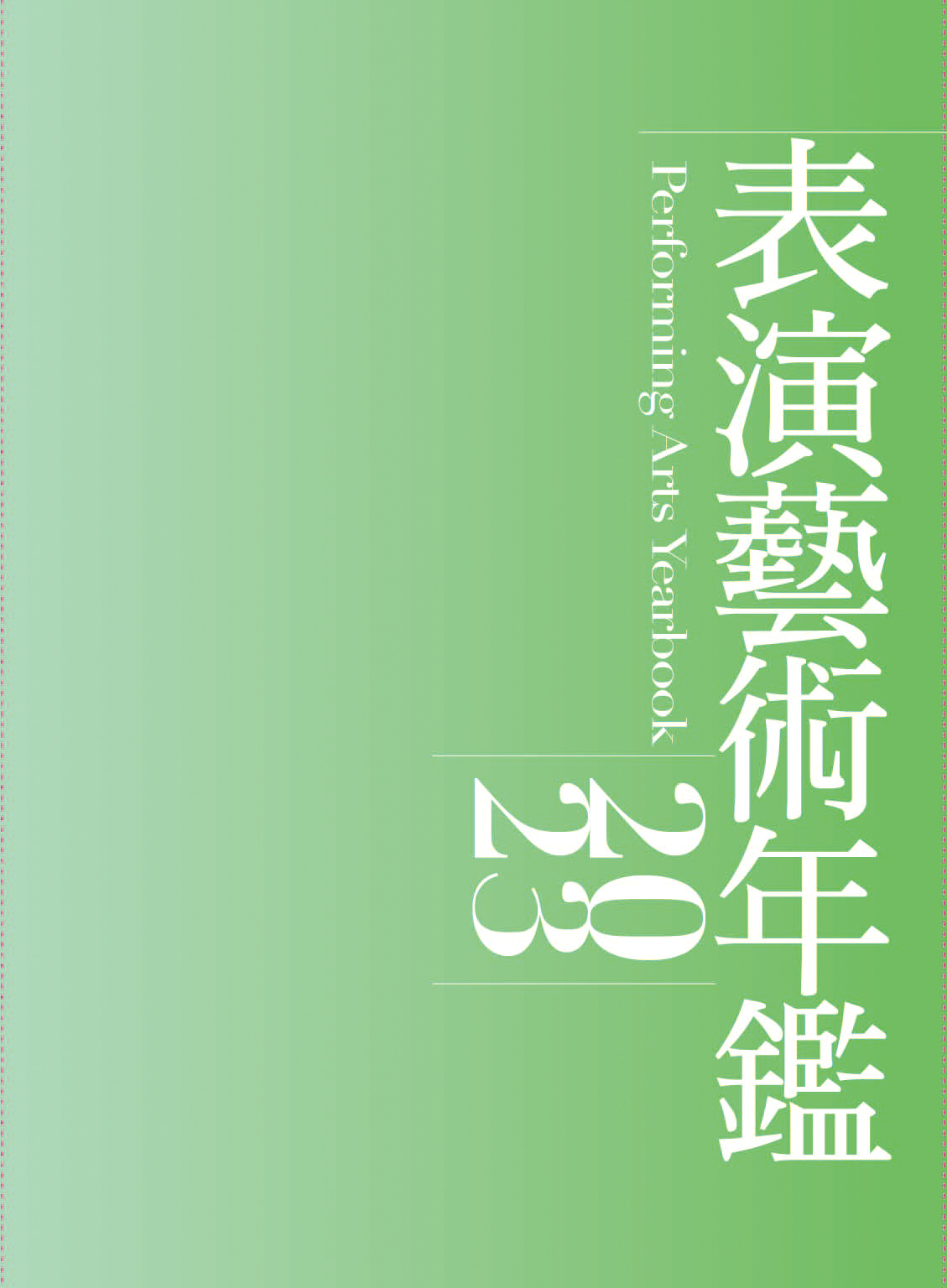 表演藝術年鑑

Performing Arts Yearbook

2023